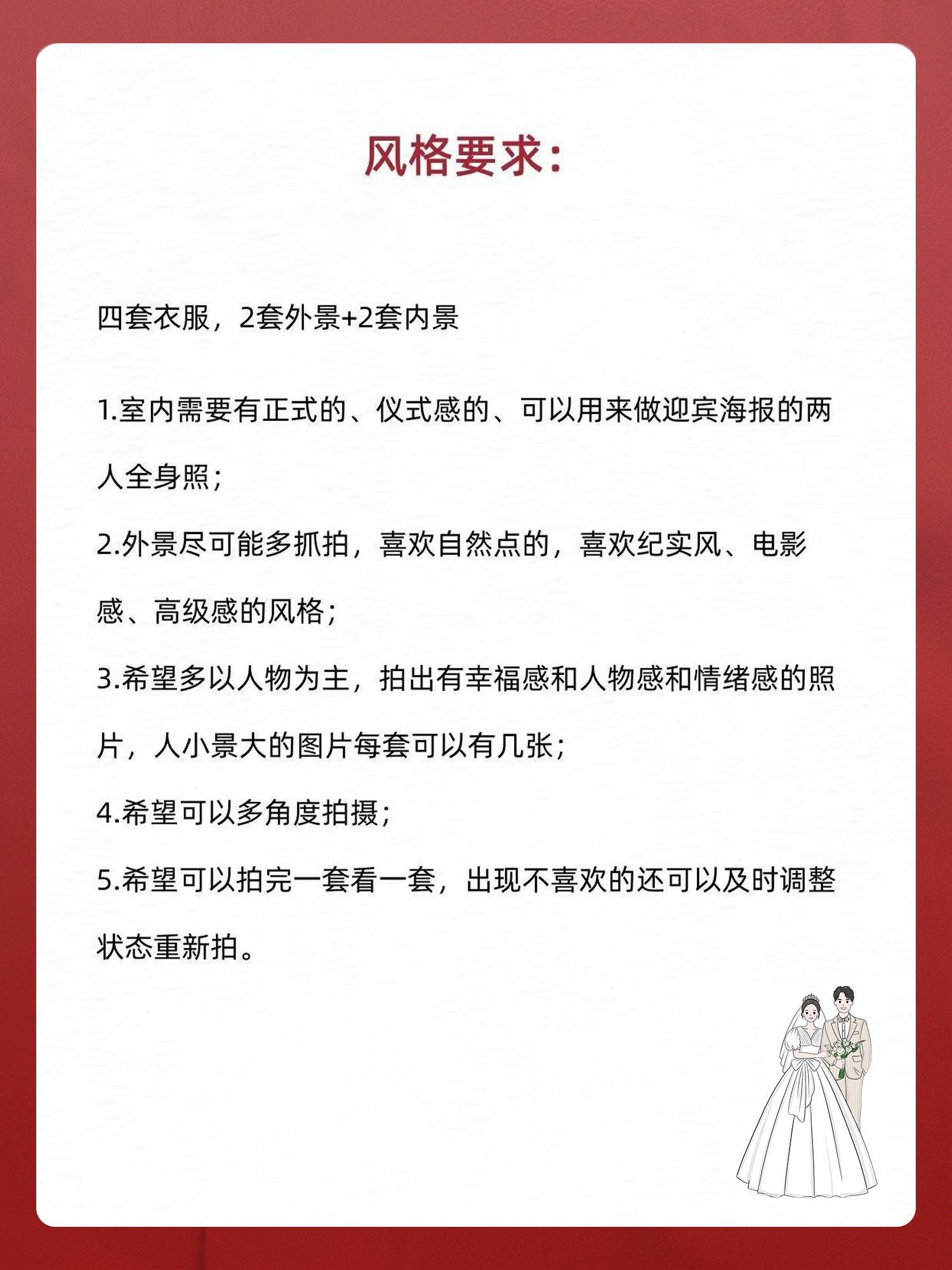 风格要求:

四套衣服，2套外景+2套内景

1.室内需要有正式的、仪式感的、可以用来做迎宾海报的两人全身照;

2.外景尽可能多抓拍，喜欢自然点的，喜欢纪实风、电影感、高级感的风格;

3.希望多以人物为主，拍出有幸福感和人物感和情绪感的照片，人小景大的图片每套可以有几张;

4.希望可以多角度拍摄;

5.希望可以拍完一套看一套，出现不喜欢的还可以及时调整状态重新拍。